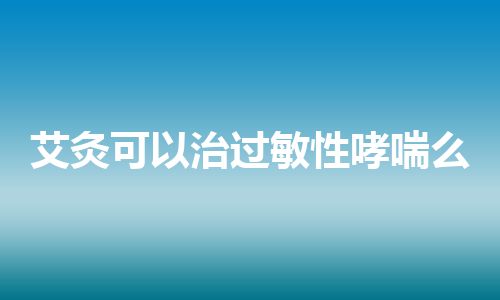 艾灸可以治过敏性哮喘么